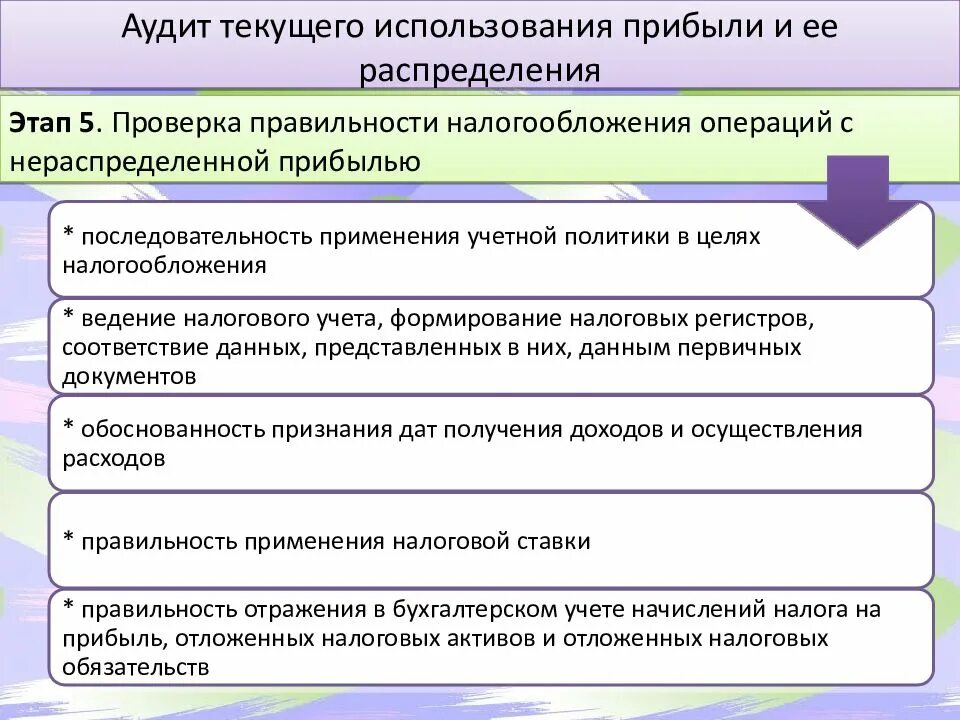 Аудит текущего использования прибыли и ее распределения

Этап 5. Проверка правильности налогообложения операций с нераспределенной прибылью

* последовательность применения учетной политики в целях налогообложения

* ведение налогового учета, формирование налоговых регистров, соответствие данных, представленных в них, данным первичных документов

* обоснованность признания дат получения доходов и осуществления расходов

* правильность применения налоговой ставки

* правильность отражения в бухгалтерском учете начислений налога на прибыль, отложенных налоговых активов и отложенных налоговых обязательств